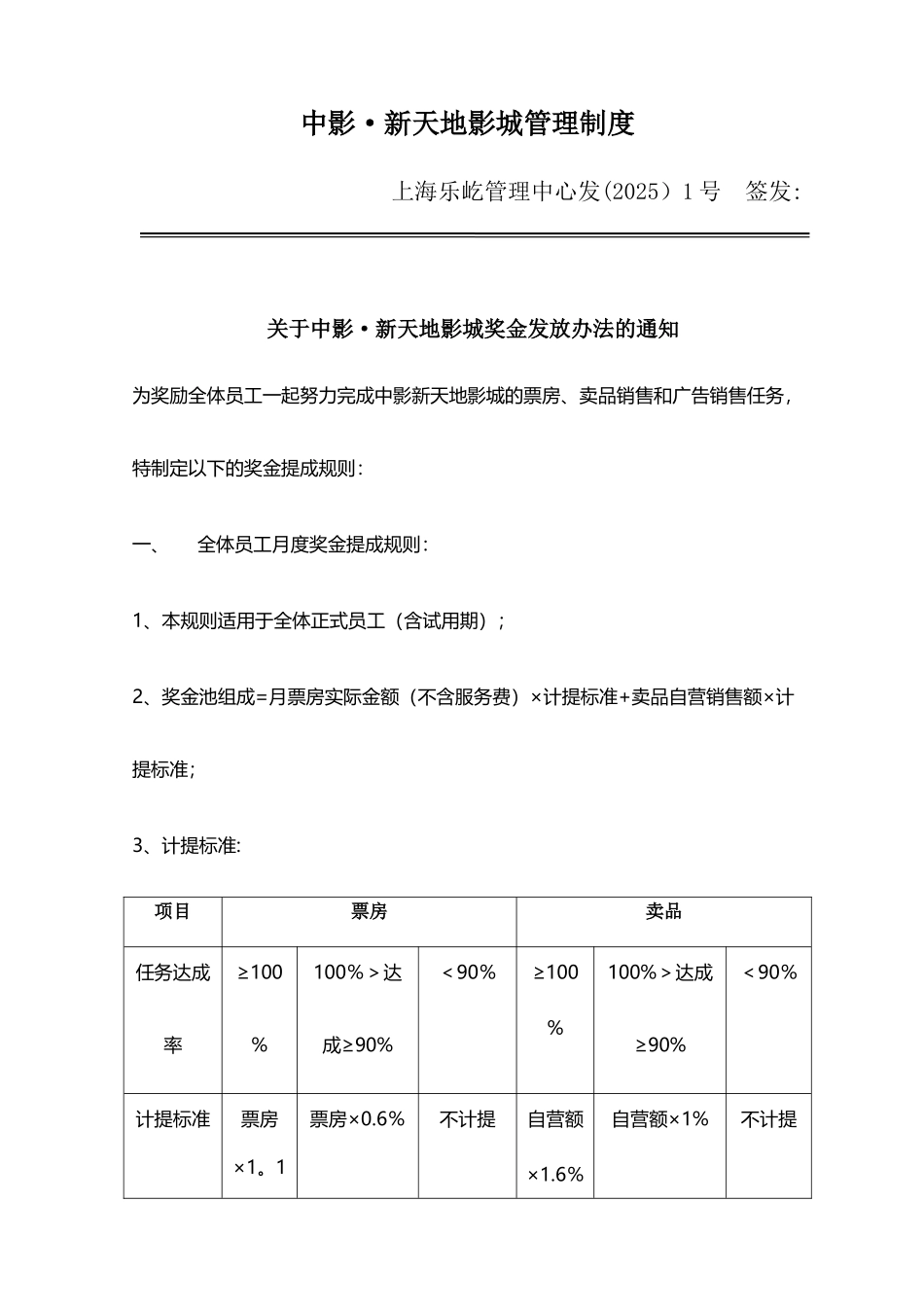 中影·新天地影城管理制度

上海乐屹管理中心发(2025）1号　签发：

关于中影·新天地影城奖金发放办法的通知

为奖励全体员工一起努力完成中影新天地影城的票房、卖品销售和广告销售任务，特制定以下的奖金提成规则：

一、　全体员工月度奖金提成规则：

1、本规则适用于全体正式员工（含试用期）；

2、奖金池组成=月票房实际金额（不含服务费）×计提标准+卖品自营销售额×计提标准；

3、计提标准:

| 项目 | 票房 | | | 卖品 | | |
|---|---|---|---|---|---|---|
| 任务达成率 | ≥100% | 100%＞达成≥90% | ＜90% | ≥100% | 100%＞达成≥90% | ＜90% |
| 计提标准 | 票房×1。1 | 票房×0.6% | 不计提 | 自营额×1.6% | 自营额×1% | 不计提 |